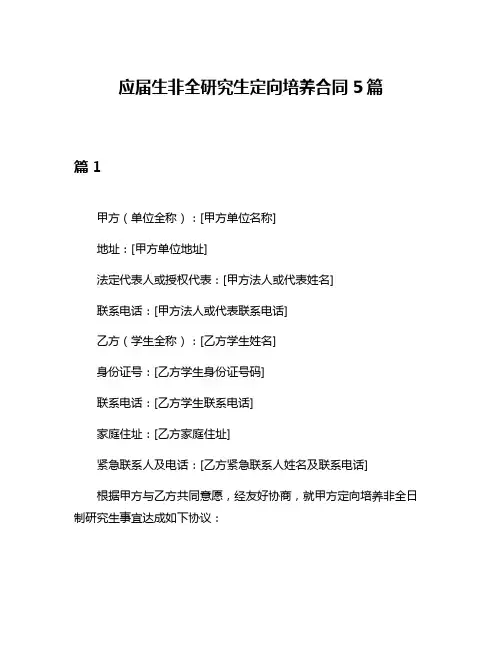 应届生非全研究生定向培养合同 5 篇

篇 1

甲方（单位全称）：[甲方单位名称]

地址：[甲方单位地址]

法定代表人或授权代表：[甲方法人或代表姓名]

联系电话：[甲方法人或代表联系电话]

乙方（学生全称）：[乙方学生姓名]

身份证号：[乙方学生身份证号码]

联系电话：[乙方学生联系电话]

家庭住址：[乙方家庭住址]

紧急联系人及电话：[乙方紧急联系人姓名及联系电话]

根据甲方与乙方共同意愿，经友好协商，就甲方定向培养非全日制研究生事宜达成如下协议：